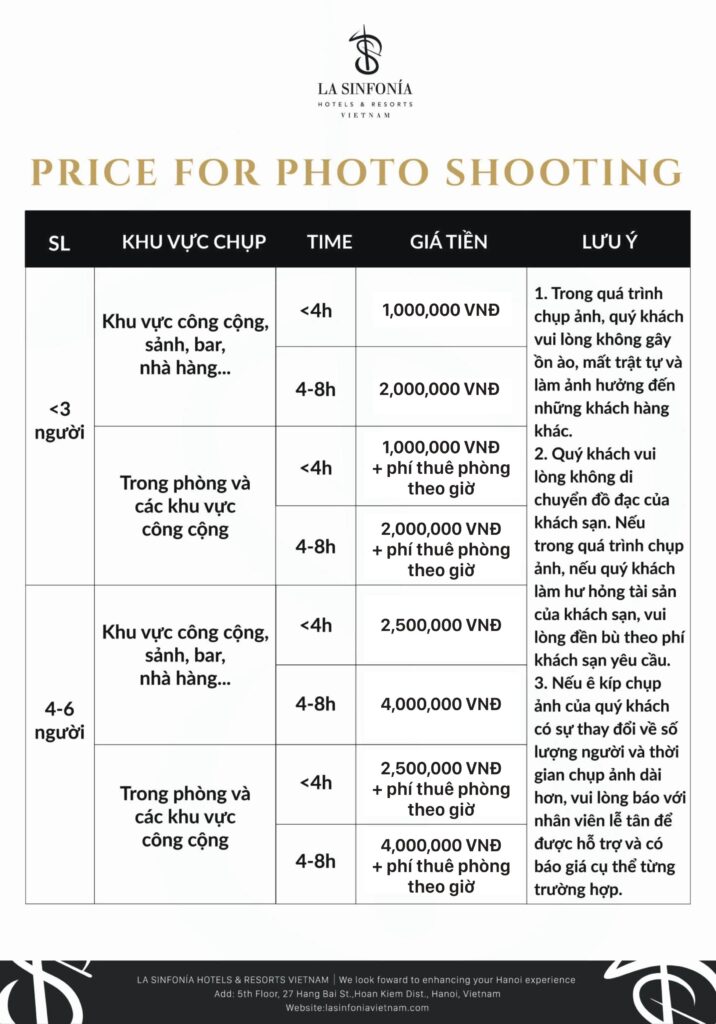 LA SINFONÍA
HOTELS & RESORTS
VIETNAM

PRICE FOR PHOTO SHOOTING

| SL | KHU VỰC CHỤP | TIME | GIÁ TIỀN | LƯU Ý |
|---|---|---|---|---|
| <3 người | Khu vực công cộng, sảnh, bar, nhà hàng... | <4h | 1,000,000 VNĐ | 1. Trong quá trình chụp ảnh, quý khách vui lòng không gây ồn ào, mất trật tự và làm ảnh hưởng đến những khách hàng khác. 2. Quý khách vui lòng không di chuyển đồ đạc của khách sạn. Nếu trong quá trình chụp ảnh, nếu quý khách làm hư hỏng tài sản của khách sạn, vui lòng đền bù theo phí khách sạn yêu cầu. 3. Nếu ê kíp chụp ảnh của quý khách có sự thay đổi về số lượng người và thời gian chụp ảnh dài hơn, vui lòng báo với nhân viên lễ tân để được hỗ trợ và có báo giá cụ thể từng trường hợp. |
| | | 4-8h | 2,000,000 VNĐ | |
| | Trong phòng và các khu vực công cộng | <4h | 1,000,000 VNĐ + phí thuê phòng theo giờ | |
| | | 4-8h | 2,000,000 VNĐ + phí thuê phòng theo giờ | |
| 4-6 người | Khu vực công cộng, sảnh, bar, nhà hàng... | <4h | 2,500,000 VNĐ | |
| | | 4-8h | 4,000,000 VNĐ | |
| | Trong phòng và các khu vực công cộng | <4h | 2,500,000 VNĐ + phí thuê phòng theo giờ | |
| | | 4-8h | 4,000,000 VNĐ + phí thuê phòng theo giờ | |

LA SINFONÍA HOTELS & RESORTS VIETNAM | We look foward to enhancing your Hanoi experience
Add: 5th Floor, 27 Hang Bai St.,Hoan Kiem Dist., Hanoi, Vietnam
Website:lasinfoniavietnam.com